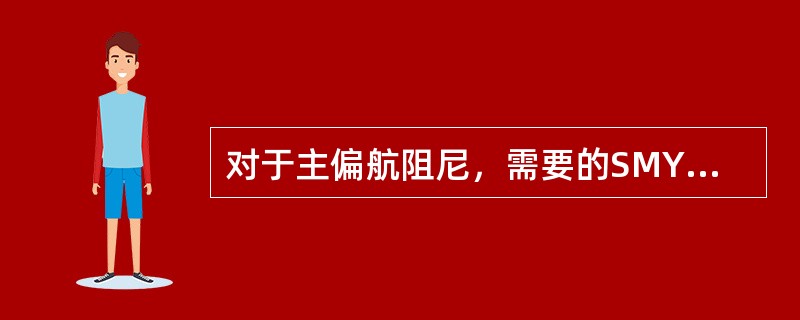 对于主偏航阻尼，需要的SMY...